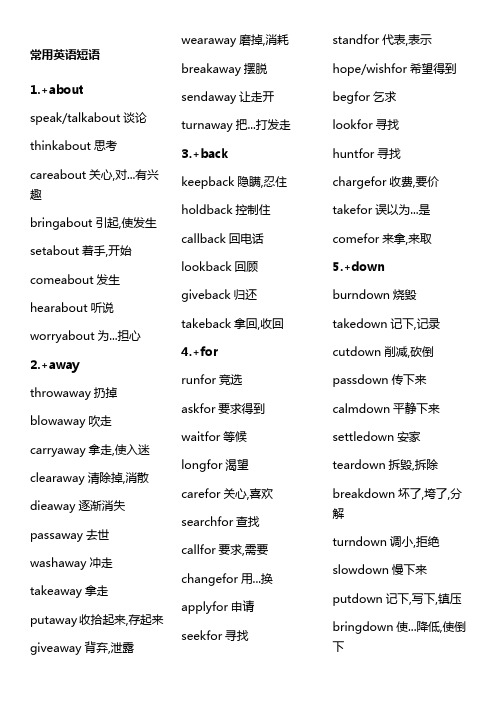 常用英语短语

1.+about

speak/talkabout 谈论

thinkabout 思考

careabout 关心,对...有兴趣

bringabout 引起,使发生

setabout 着手,开始

comeabout 发生

hearabout 听说

worryabout 为...担心

2.+away

throwaway 扔掉

blowaway 吹走

carryaway 拿走,使入迷

clearaway 清除掉,消散

dieaway 逐渐消失

passaway 去世

washaway 冲走

takeaway 拿走

putaway 收拾起来,存起来

giveaway 背弃,泄露

wearaway 磨掉,消耗

breakaway 摆脱

sendaway 让走开

turnaway 把...打发走

3.+back

keepback 隐瞒,忍住

holdback 控制住

callback 回电话

lookback 回顾

giveback 归还

takeback 拿回,收回

4.+for

runfor 竞选

askfor 要求得到

waitfor 等候

longfor 渴望

carefor 关心,喜欢

searchfor 查找

callfor 要求,需要

changefor 用...换

applyfor 申请

seekfor 寻找

standfor 代表,表示

hope/wishfor 希望得到

begfor 乞求

lookfor 寻找

huntfor 寻找

chargefor 收费,要价

takefor 误以为...是

comefor 来拿,来取

5.+down

burndown 烧毁

takedown 记下,记录

cutdown 削减,砍倒

passdown 传下来

calmdown 平静下来

settledown 安家

teardown 拆毁,拆除

breakdown 坏了,垮了,分解

turndown 调小,拒绝

slowdown 慢下来

putdown 记下,写下,镇压

bringdown 使...降低,使倒下